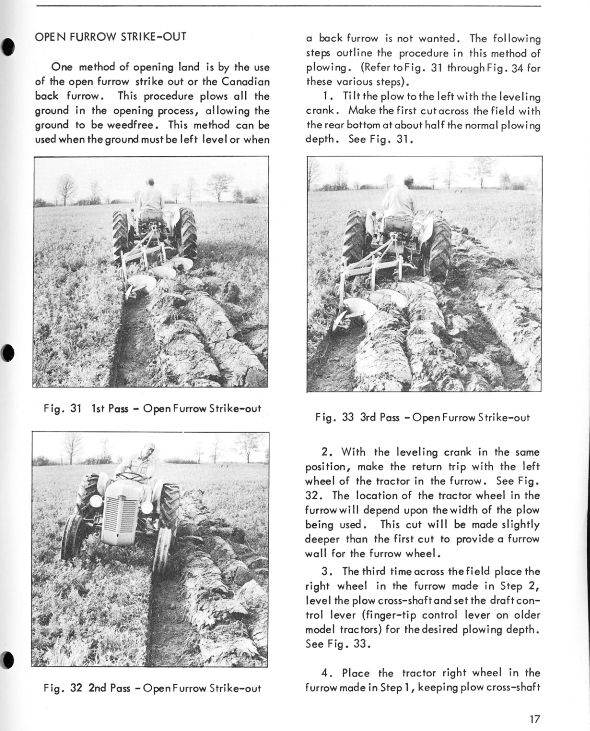 OPEN FURROW STRIKE-OUT

One method of opening land is by the use of the open furrow strike out or the Canadian back furrow. This procedure plows all the ground in the opening process, allowing the ground to be weedfree. This method can be used when the ground must be left level or when

Fig. 31 1st Pass - Open Furrow Strike-out

Fig. 32 2nd Pass - Open Furrow Strike-out

a back furrow is not wanted. The following steps outline the procedure in this method of plowing. (Refer to Fig. 31 through Fig. 34 for these various steps).

1. Tilt the plow to the left with the leveling crank. Make the first cut across the field with the rear bottom at about half the normal plowing depth. See Fig. 31.

Fig. 33 3rd Pass - Open Furrow Strike-out

2. With the leveling crank in the same position, make the return trip with the left wheel of the tractor in the furrow. See Fig. 32. The location of the tractor wheel in the furrow will depend upon the width of the plow being used. This cut will be made slightly deeper than the first cut to provide a furrow wall for the furrow wheel.

3. The third time across the field place the right wheel in the furrow made in Step 2, level the plow cross-shaft and set the draft control lever (finger-tip control lever on older model tractors) for the desired plowing depth. See Fig. 33.

4. Place the tractor right wheel in the furrow made in Step 1, keeping plow cross-shaft

17